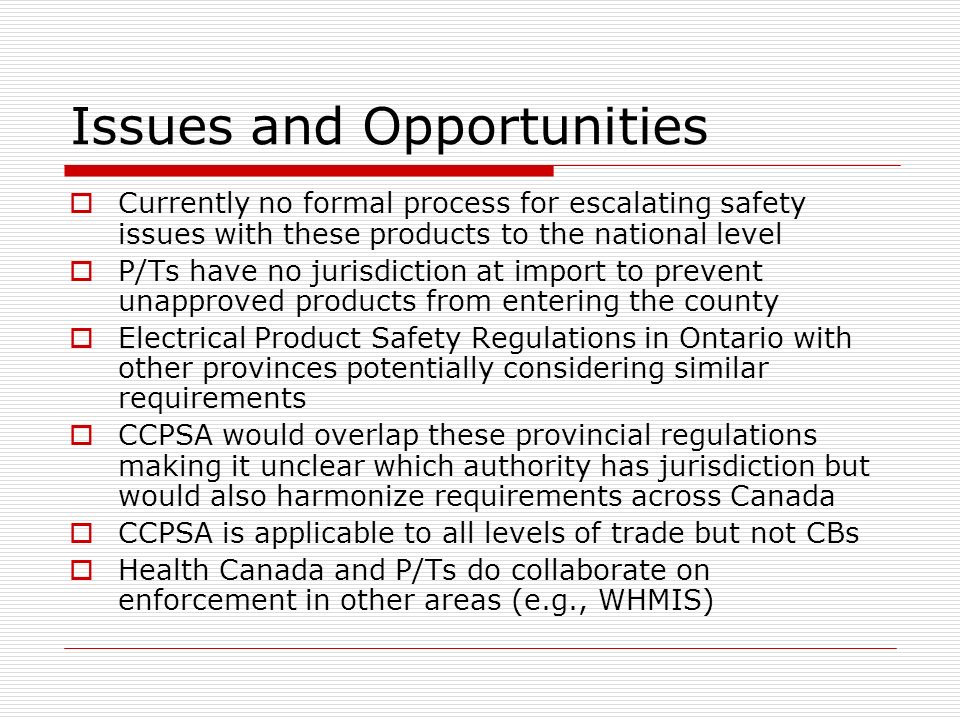 Issues and Opportunities

Currently no formal process for escalating safety issues with these products to the national level

P/Ts have no jurisdiction at import to prevent unapproved products from entering the county

Electrical Product Safety Regulations in Ontario with other provinces potentially considering similar requirements

CCPSA would overlap these provincial regulations making it unclear which authority has jurisdiction but would also harmonize requirements across Canada

CCPSA is applicable to all levels of trade but not CBs

Health Canada and P/Ts do collaborate on enforcement in other areas (e.g., WHMIS)